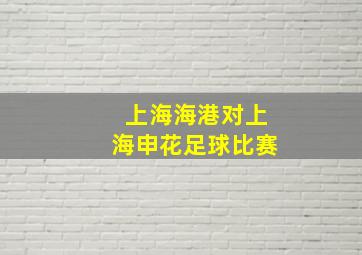 上海海港对上海申花足球比赛